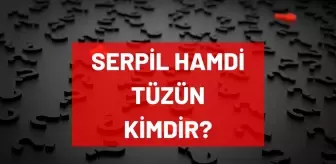 SERPİL HAMDİ TÜZÜN KİMDİR?